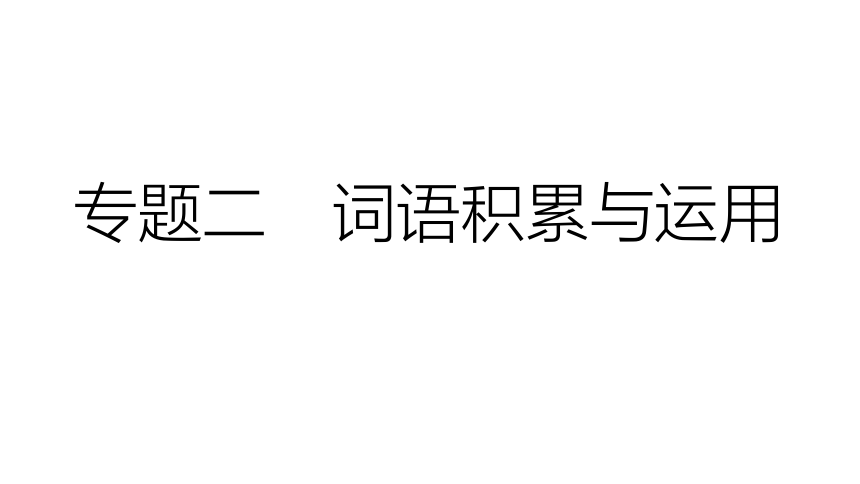 专题二　词语积累与运用